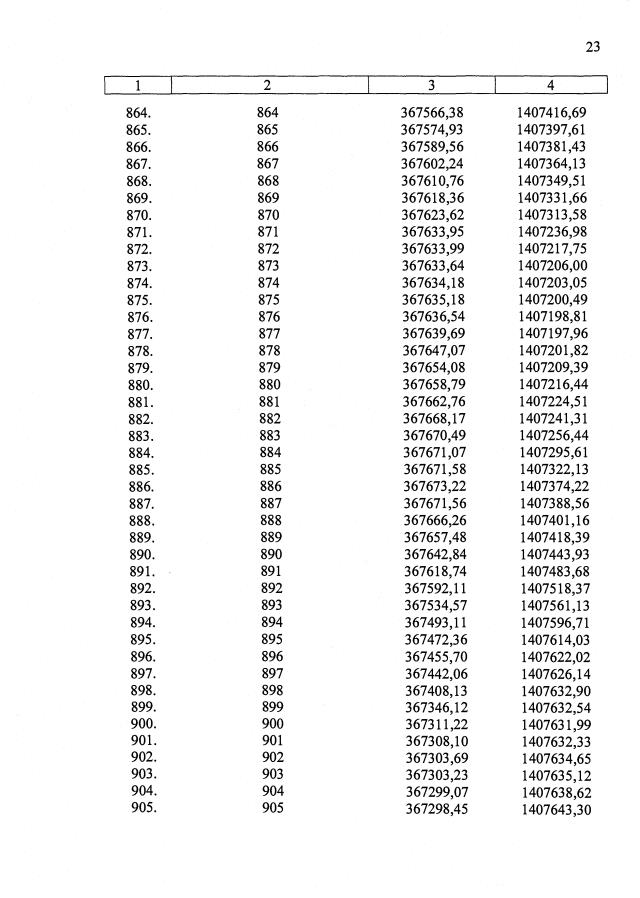 23

| 1 | 2 | 3 | 4 |
|---|---|---|---|
| 864. | 864 | 367566,38 | 1407416,69 |
| 865. | 865 | 367574,93 | 1407397,61 |
| 866. | 866 | 367589,56 | 1407381,43 |
| 867. | 867 | 367602,24 | 1407364,13 |
| 868. | 868 | 367610,76 | 1407349,51 |
| 869. | 869 | 367618,36 | 1407331,66 |
| 870. | 870 | 367623,62 | 1407313,58 |
| 871. | 871 | 367633,95 | 1407236,98 |
| 872. | 872 | 367633,99 | 1407217,75 |
| 873. | 873 | 367633,64 | 1407206,00 |
| 874. | 874 | 367634,18 | 1407203,05 |
| 875. | 875 | 367635,18 | 1407200,49 |
| 876. | 876 | 367636,54 | 1407198,81 |
| 877. | 877 | 367639,69 | 1407197,96 |
| 878. | 878 | 367647,07 | 1407201,82 |
| 879. | 879 | 367654,08 | 1407209,39 |
| 880. | 880 | 367658,79 | 1407216,44 |
| 881. | 881 | 367662,76 | 1407224,51 |
| 882. | 882 | 367668,17 | 1407241,31 |
| 883. | 883 | 367670,49 | 1407256,44 |
| 884. | 884 | 367671,07 | 1407295,61 |
| 885. | 885 | 367671,58 | 1407322,13 |
| 886. | 886 | 367673,22 | 1407374,22 |
| 887. | 887 | 367671,56 | 1407388,56 |
| 888. | 888 | 367666,26 | 1407401,16 |
| 889. | 889 | 367657,48 | 1407418,39 |
| 890. | 890 | 367642,84 | 1407443,93 |
| 891. | 891 | 367618,74 | 1407483,68 |
| 892. | 892 | 367592,11 | 1407518,37 |
| 893. | 893 | 367534,57 | 1407561,13 |
| 894. | 894 | 367493,11 | 1407596,71 |
| 895. | 895 | 367472,36 | 1407614,03 |
| 896. | 896 | 367455,70 | 1407622,02 |
| 897. | 897 | 367442,06 | 1407626,14 |
| 898. | 898 | 367408,13 | 1407632,90 |
| 899. | 899 | 367346,12 | 1407632,54 |
| 900. | 900 | 367311,22 | 1407631,99 |
| 901. | 901 | 367308,10 | 1407632,33 |
| 902. | 902 | 367303,69 | 1407634,65 |
| 903. | 903 | 367303,23 | 1407635,12 |
| 904. | 904 | 367299,07 | 1407638,62 |
| 905. | 905 | 367298,45 | 1407643,30 |